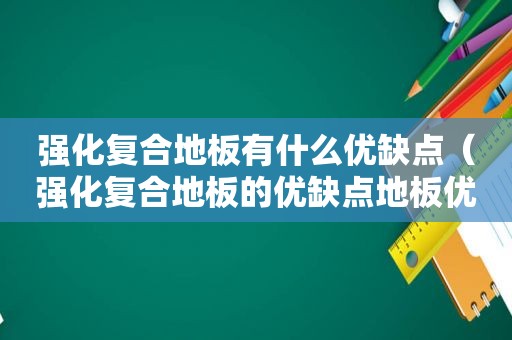 强化复合地板有什么优缺点（强化复合地板的优缺点地板优